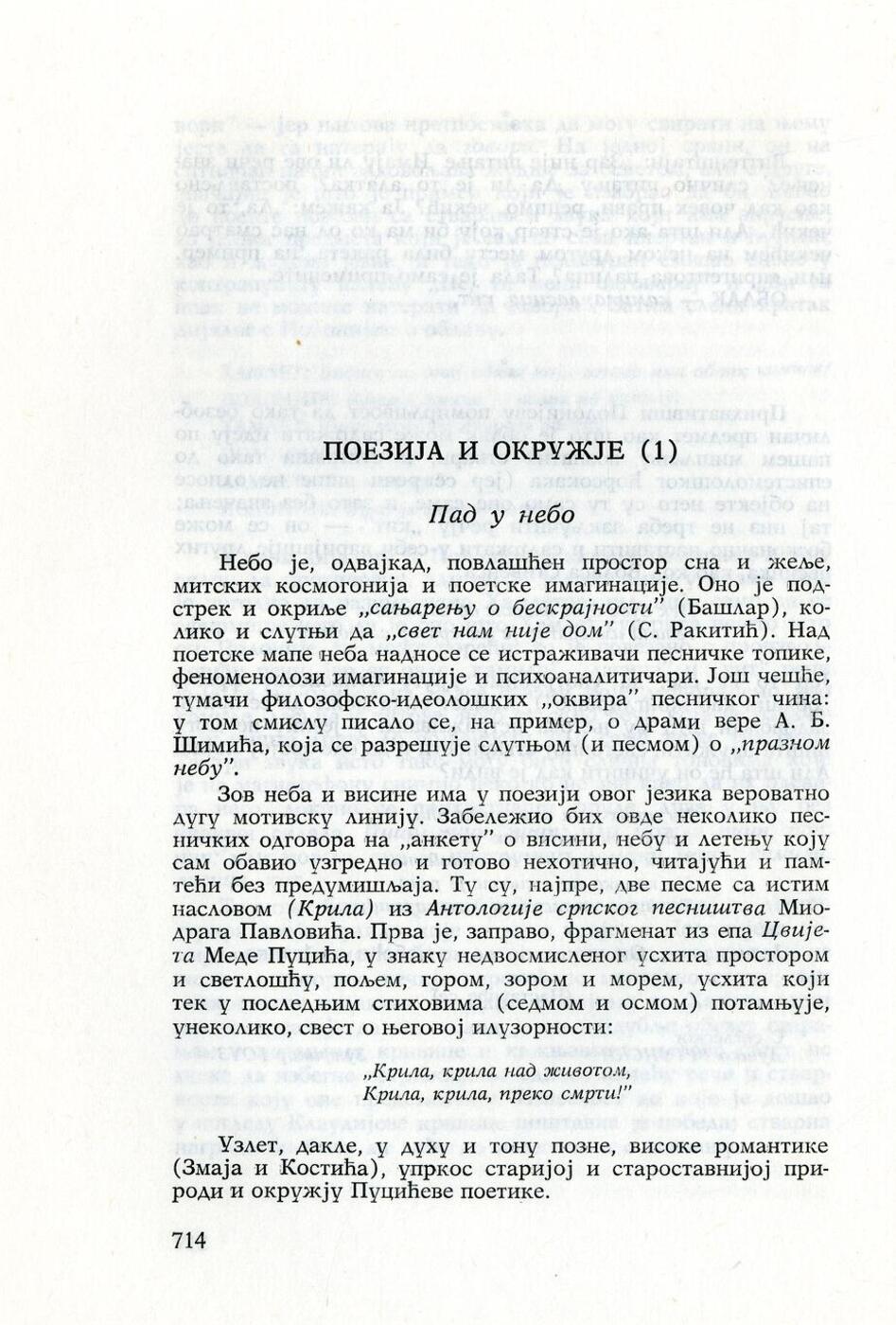 ПОЕЗИЈА И ОКРУЖЈЕ (1)

Пад у небо

Небо је, одвајкад, повлашћен простор сна и жеље, митских космогонија и поетске имагинације. Оно је подстрек и окриље „сањарењу о бескрајности" (Башлар), колико и слутњи да „свет нам није дом" (С. Ракитић). Над поетске мапе неба надносе се истраживачи песничке топике, феноменолози имагинације и психоаналитичари. Још чешће, тумачи филозофско-идеолошких „оквира" песничког чина: у том смислу писало се, на пример, о драми вере А. Б. Шимића, која се разрешује слутњом (и песмом) о „празном небу".

Зов неба и висине има у поезији овог језика вероватно дугу мотивску линију. Забележио бих овде неколико песничких одговора на „анкету" о висини, небу и летењу коју сам обавио узгредно и готово нехотично, читајући и памтећи без предумишљаја. Ту су, најпре, две песме са истим насловом (Крила) из Антологије српског песништва Миодрага Павловића. Прва је, заправо, фрагменат из епа Цвијета Меде Пуцића, у знаку недвосмисленог усхита простором и светлошћу, пољем, гором, зором и морем, усхита који тек у последњим стиховима (седмом и осмом) потамњује, унеколико, свест о његовој илузорности:

„Крила, крила над животом,
Крила, крила, преко смрти!"

Узлет, дакле, у духу и тону позне, високе романтике (Змаја и Костића), упркос старијој и староставнијој природи и окружју Пуцићеве поетике.

714